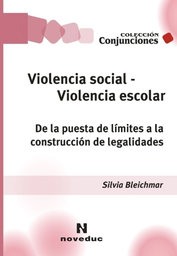 COLECCIÓN
Conjunciones

Violencia social -
Violencia escolar

De la puesta de límites a la construcción de legalidades

Silvia Bleichmar

N
noveduc